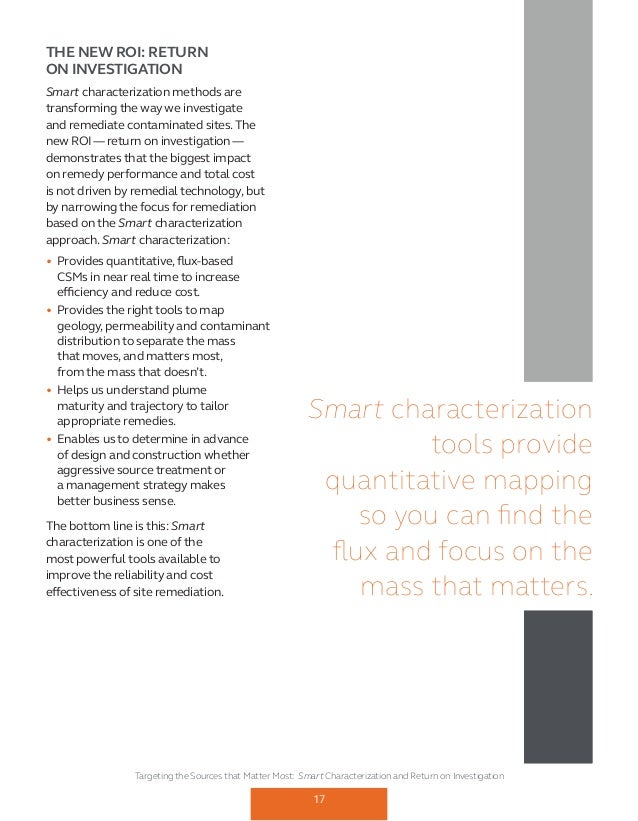 THE NEW ROI: RETURN ON INVESTIGATION

Smart characterization methods are transforming the way we investigate and remediate contaminated sites. The new ROI — return on investigation — demonstrates that the biggest impact on remedy performance and total cost is not driven by remedial technology, but by narrowing the focus for remediation based on the Smart characterization approach. Smart characterization:

• Provides quantitative, flux-based CSMs in near real time to increase efficiency and reduce cost.
• Provides the right tools to map geology, permeability and contaminant distribution to separate the mass that moves, and matters most, from the mass that doesn't.
• Helps us understand plume maturity and trajectory to tailor appropriate remedies.
• Enables us to determine in advance of design and construction whether aggressive source treatment or a management strategy makes better business sense.

The bottom line is this: Smart characterization is one of the most powerful tools available to improve the reliability and cost effectiveness of site remediation.

Smart characterization tools provide quantitative mapping so you can find the flux and focus on the mass that matters.

Targeting the Sources that Matter Most: Smart Characterization and Return on Investigation

17